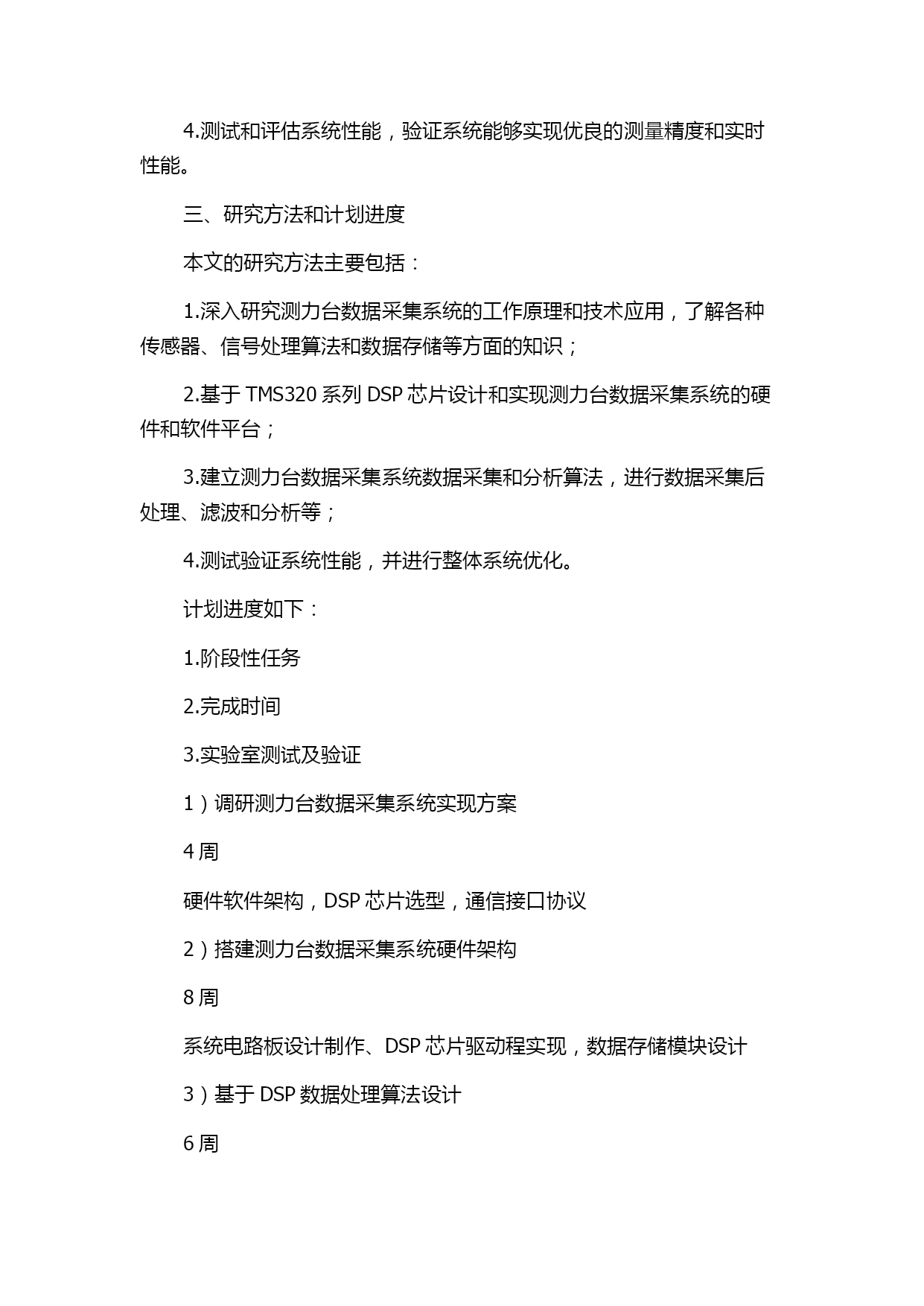 4.测试和评估系统性能，验证系统能够实现优良的测量精度和实时性能。

三、研究方法和计划进度

本文的研究方法主要包括：

1.深入研究测力台数据采集系统的工作原理和技术应用，了解各种传感器、信号处理算法和数据存储等方面的知识；

2.基于 TMS320 系列 DSP 芯片设计和实现测力台数据采集系统的硬件和软件平台；

3.建立测力台数据采集系统数据采集和分析算法，进行数据采集后处理、滤波和分析等；

4.测试验证系统性能，并进行整体系统优化。

计划进度如下：

1.阶段性任务

2.完成时间

3.实验室测试及验证

1）调研测力台数据采集系统实现方案

4 周

硬件软件架构，DSP 芯片选型，通信接口协议

2）搭建测力台数据采集系统硬件架构

8 周

系统电路板设计制作、DSP 芯片驱动程实现，数据存储模块设计

3）基于 DSP 数据处理算法设计

6 周